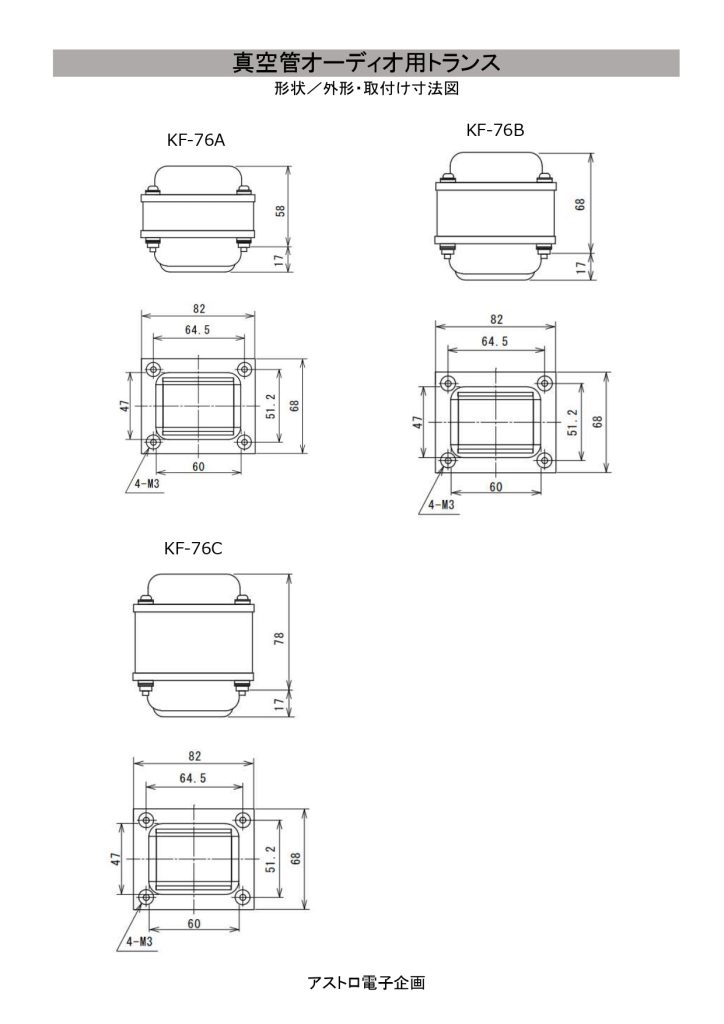 真空管オーディオ用トランス

形状／外形・取付け寸法図

KF-76A

58

17

82

64.5

47

51.2

68

60

4-M3

KF-76B

68

17

82

64.5

47

51.2

68

60

4-M3

KF-76C

78

17

82

64.5

47

51.2

68

60

4-M3

アストロ電子企画